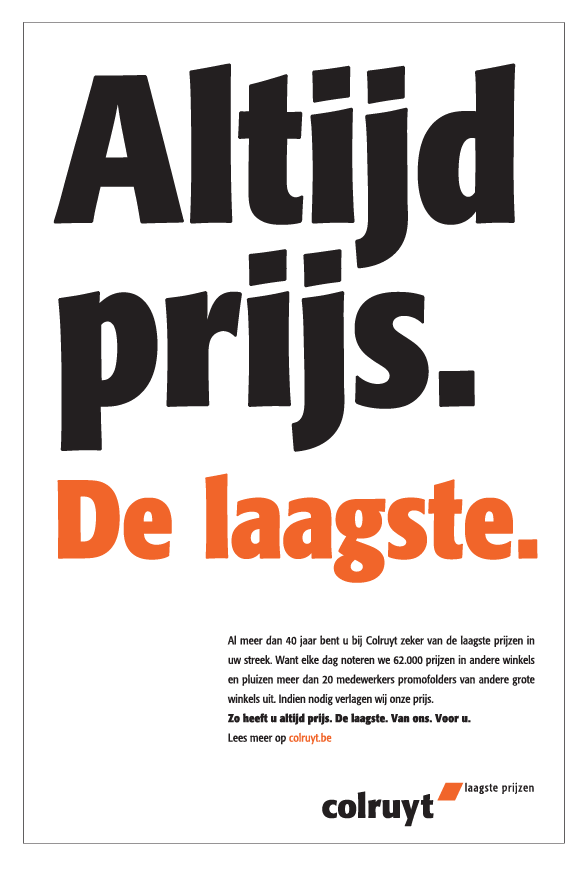 Altijd prijs.

De laagste.

Al meer dan 40 jaar bent u bij Colruyt zeker van de laagste prijzen in uw streek. Want elke dag noteren we 62.000 prijzen in andere winkels en pluizen meer dan 20 medewerkers promofolders van andere grote winkels uit. Indien nodig verlagen wij onze prijs.
Zo heeft u altijd prijs. De laagste. Van ons. Voor u.
Lees meer op colruyt.be

colruyt laagste prijzen